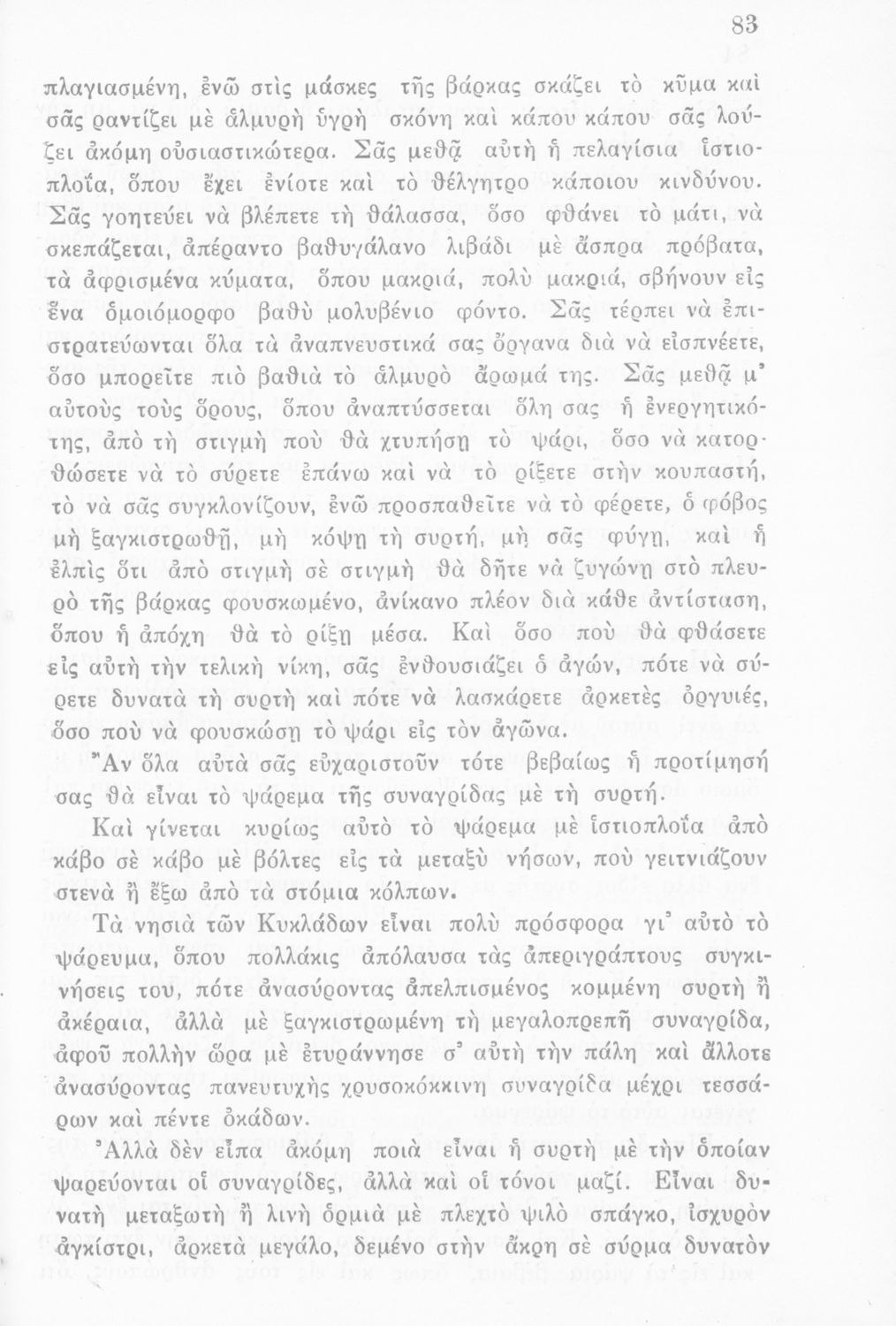 83

πλαγιασμένη, ἐνῶ στὶς μάσκες τῆς βάρκας σκάζει τὸ κῦμα καὶ σᾶς ραντίζει μὲ ἁλμυρὴ ὑγρὴ σκόνη καὶ κάπου κάπου σᾶς λούζει ἀκόμη οὐσιαστικώτερα. Σᾶς μεθᾷ αὐτὴ ἡ πελαγίσια ἱστιοπλοΐα, ὅπου ἔχει ἐνίοτε καὶ τὸ θέλγητρο κάποιου κινδύνου. Σᾶς γοητεύει νὰ βλέπετε τὴ θάλασσα, ὅσο φθάνει τὸ μάτι, νὰ σκεπάζεται, ἀπέραντο βαθυγάλανο λιβάδι μὲ ἄσπρα πρόβατα, τὰ ἀφρισμένα κύματα, ὅπου μακριά, πολὺ μακριά, σβήνουν εἰς ἕνα ὁμοιόμορφο βαθὺ μολυβένιο φόντο. Σᾶς τέρπει νὰ ἐπιστρατεύωνται ὅλα τὰ ἀναπνευστικά σας ὄργανα διὰ νὰ εἰσπνέετε, ὅσο μπορεῖτε πιὸ βαθιὰ τὸ ἁλμυρὸ ἄρωμά της. Σᾶς μεθᾷ μ' αὐτοὺς τοὺς ὅρους, ὅπου ἀναπτύσσεται ὅλη σας ἡ ἐνεργητικότης, ἀπὸ τὴ στιγμὴ ποὺ θὰ χτυπήσῃ τὸ ψάρι, ὅσο νὰ κατορθώσετε νὰ τὸ σύρετε ἐπάνω καὶ νὰ τὸ ρίξετε στὴν κουπαστή, τὸ νὰ σᾶς συγκλονίζουν, ἐνῶ προσπαθεῖτε νὰ τὸ φέρετε, ὁ φόβος μὴ ξαγκιστρωθῇ, μὴ κόψῃ τὴ συρτή, μὴ σᾶς φύγῃ, καὶ ἡ ἐλπὶς ὅτι ἀπὸ στιγμὴ σὲ στιγμὴ θὰ δῆτε νὰ ζυγώνῃ στὸ πλευρὸ τῆς βάρκας φουσκωμένο, ἀνίκανο πλέον διὰ κάθε ἀντίσταση, ὅπου ἡ ἀπόχη θὰ τὸ ρίξῃ μέσα. Καὶ ὅσο ποὺ θὰ φθάσετε εἰς αὐτὴ τὴν τελικὴ νίκη, σᾶς ἐνθουσιάζει ὁ ἀγών, πότε νὰ σύρετε δυνατὰ τὴ συρτὴ καὶ πότε νὰ λασκάρετε ἀρκετὲς ὀργυιές, ὅσο ποὺ νὰ φουσκώσῃ τὸ ψάρι εἰς τὸν ἀγῶνα.
Ἂν ὅλα αὐτὰ σᾶς εὐχαριστοῦν τότε βεβαίως ἡ προτίμησή σας θὰ εἶναι τὸ ψάρεμα τῆς συναγρίδας μὲ τὴ συρτή.

Καὶ γίνεται κυρίως αὐτὸ τὸ ψάρεμα μὲ ἱστιοπλοΐα ἀπὸ κάβο σὲ κάβο μὲ βόλτες εἰς τὰ μεταξὺ νήσων, ποὺ γειτνιάζουν στενὰ ἢ ἔξω ἀπὸ τὰ στόμια κόλπων.

Τὰ νησιὰ τῶν Κυκλάδων εἶναι πολὺ πρόσφορα γι' αὐτὸ τὸ ψάρευμα, ὅπου πολλάκις ἀπόλαυσα τὰς ἀπεριγράπτους συγκινήσεις του, πότε ἀνασύροντας ἀπελπισμένος κομμένη συρτὴ ἢ ἀκέραια, ἀλλὰ μὲ ξαγκιστρωμένη τὴ μεγαλοπρεπῆ συναγρίδα, ἀφοῦ πολλὴν ὥρα μὲ ἐτυράννησε σ' αὐτὴ τὴν πάλη καὶ ἄλλοτε ἀνασύροντας πανευτυχὴς χρυσοκόκκινη συναγρίδα μέχρι τεσσάρων καὶ πέντε ὀκάδων.

Ἀλλὰ δὲν εἶπα ἀκόμη ποιὰ εἶναι ἡ συρτὴ μὲ τὴν ὁποίαν ψαρεύονται οἱ συναγρίδες, ἀλλὰ καὶ οἱ τόνοι μαζί. Εἶναι δυνατὴ μεταξωτὴ ἢ λινὴ ὁρμιὰ μὲ πλεχτὸ ψιλὸ σπάγκο, ἰσχυρὸν ἀγκίστρι, ἀρκετὰ μεγάλο, δεμένο στὴν ἄκρη σὲ σύρμα δυνατὸν